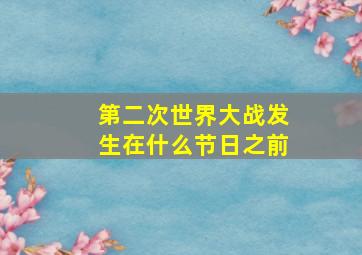 第二次世界大战发生在什么节日之前